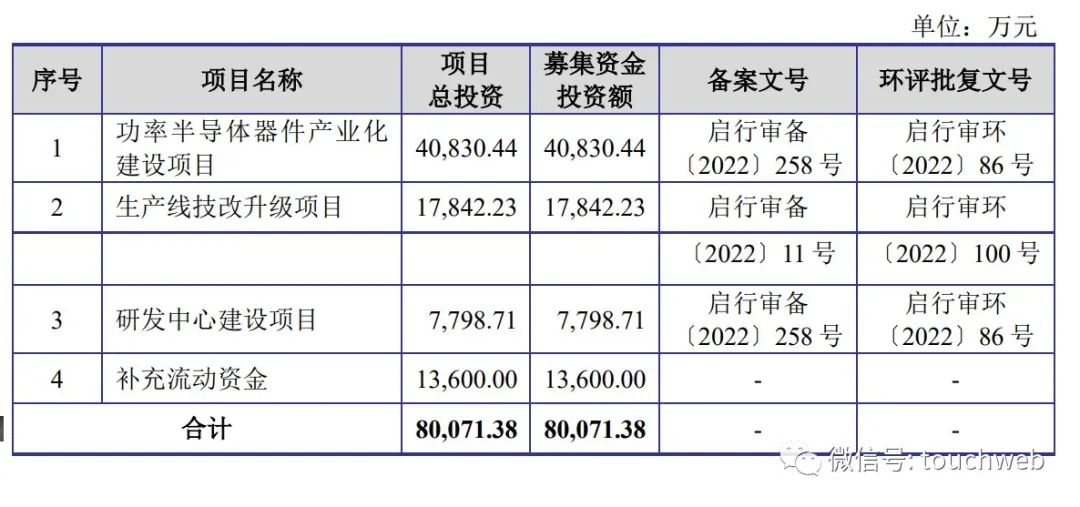 单位：万元

| 序号 | 项目名称 | 项目总投资 | 募集资金投资额 | 备案文号 | 环评批复文号 |
|---|---|---|---|---|---|
| 1 | 功率半导体器件产业化建设项目 | 40,830.44 | 40,830.44 | 启行审备〔2022〕258号 | 启行审环〔2022〕86号 |
| 2 | 生产线技改升级项目 | 17,842.23 | 17,842.23 | 启行审备 | 启行审环 |
|  |  |  |  | 〔2022〕11号 | 〔2022〕100号 |
| 3 | 研发中心建设项目 | 7,798.71 | 7,798.71 | 启行审备〔2022〕258号 | 启行审环〔2022〕86号 |
| 4 | 补充流动资金 | 13,600.00 | 13,600.00 | - | - |
| 合计 |  | 80,071.38 | 80,071.38 | - | - |

微信号: touchweb